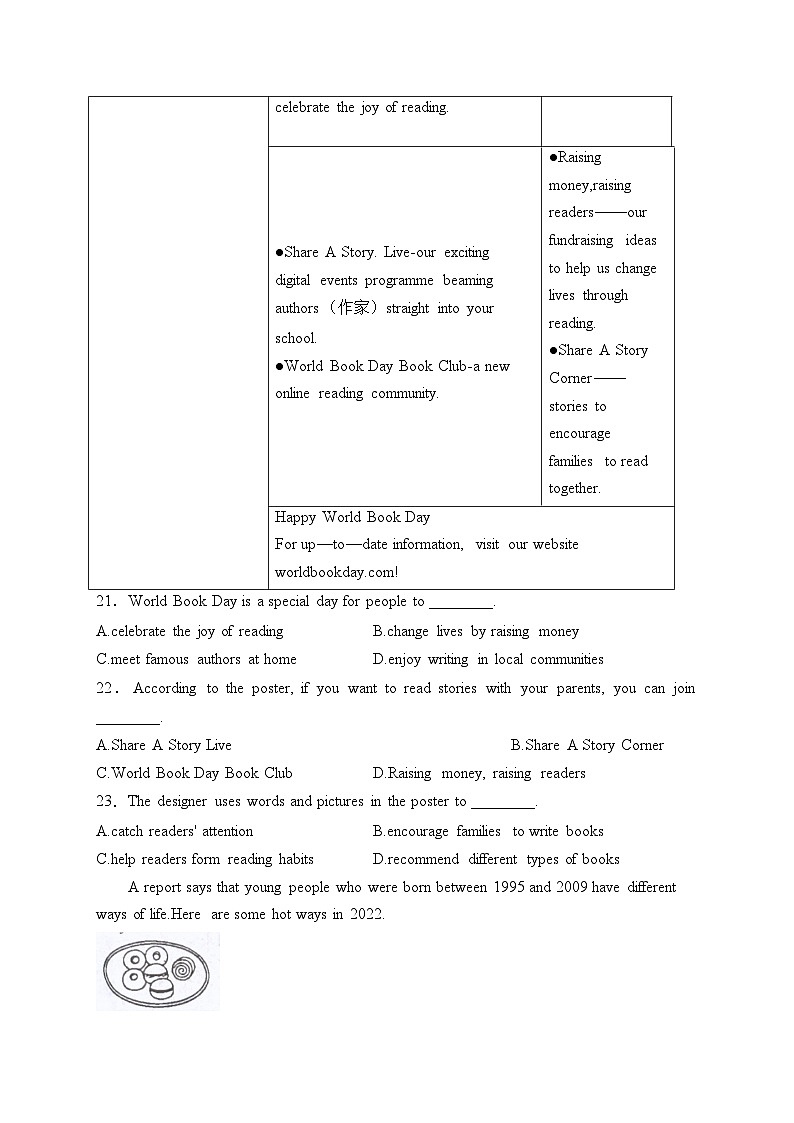 | | celebrate the joy of reading. | |
|---|---|---|
| | ●Share A Story. Live-our exciting digital events programme beaming authors（作家）straight into your school. ●World Book Day Book Club-a new online reading community. | ●Raising money,raising readers——our fundraising ideas to help us change lives through reading. ●Share A Story Corner—— stories to encourage families to read together. |
| | Happy World Book Day For up—to—date information, visit our website worldbookday.com! | |

21. World Book Day is a special day for people to ________.

A.celebrate the joy of reading B.change lives by raising money

C.meet famous authors at home D.enjoy writing in local communities

22. According to the poster, if you want to read stories with your parents, you can join ________.

A.Share A Story Live B.Share A Story Corner

C.World Book Day Book Club D.Raising money, raising readers

23. The designer uses words and pictures in the poster to ________.

A.catch readers' attention B.encourage families to write books

C.help readers form reading habits D.recommend different types of books

A report says that young people who were born between 1995 and 2009 have different ways of life.Here are some hot ways in 2022.